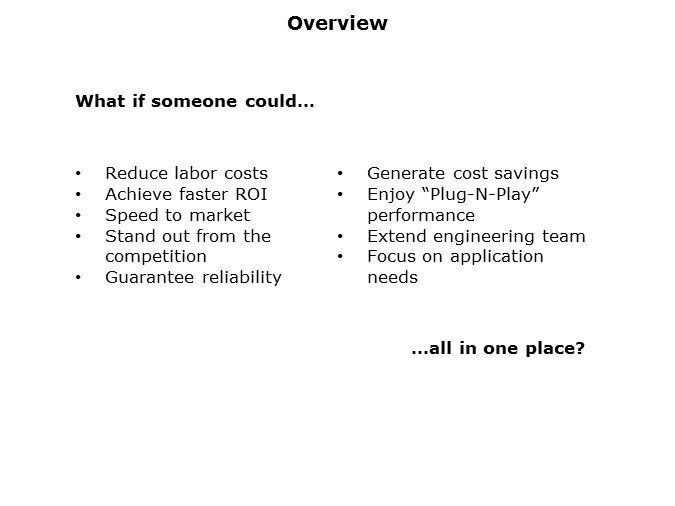 Overview

What if someone could...

• Reduce labor costs
• Achieve faster ROI
• Speed to market
• Stand out from the competition
• Guarantee reliability

• Generate cost savings
• Enjoy "Plug-N-Play" performance
• Extend engineering team
• Focus on application needs

...all in one place?